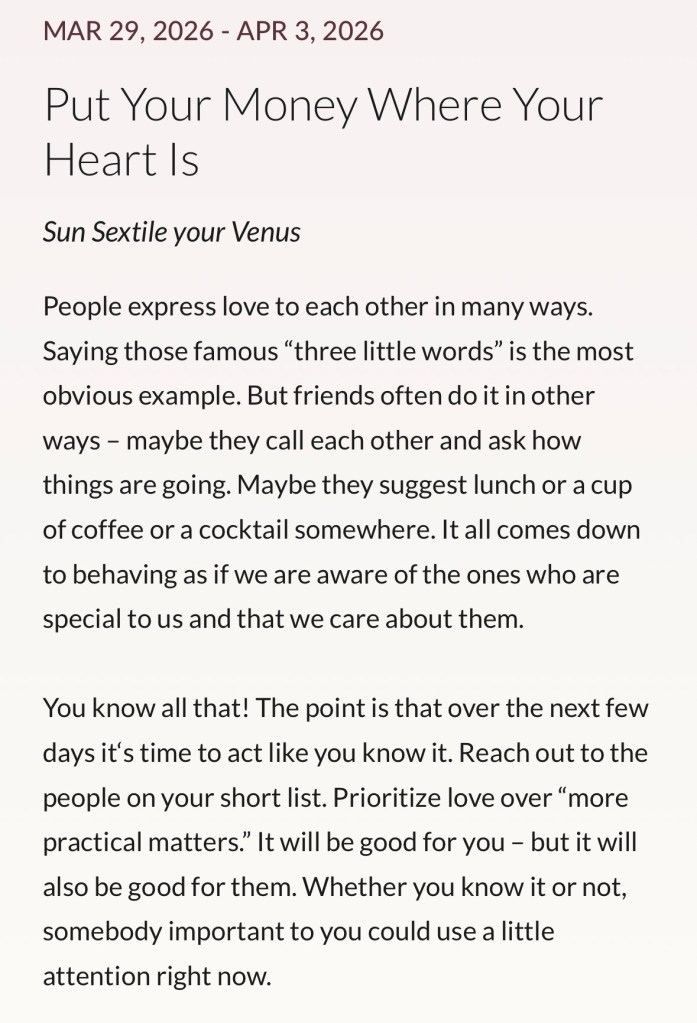 MAR 29, 2026 - APR 3, 2026

Put Your Money Where Your Heart Is

Sun Sextile your Venus

People express love to each other in many ways. Saying those famous “three little words” is the most obvious example. But friends often do it in other ways – maybe they call each other and ask how things are going. Maybe they suggest lunch or a cup of coffee or a cocktail somewhere. It all comes down to behaving as if we are aware of the ones who are special to us and that we care about them.

You know all that! The point is that over the next few days it‘s time to act like you know it. Reach out to the people on your short list. Prioritize love over “more practical matters.” It will be good for you – but it will also be good for them. Whether you know it or not, somebody important to you could use a little attention right now.